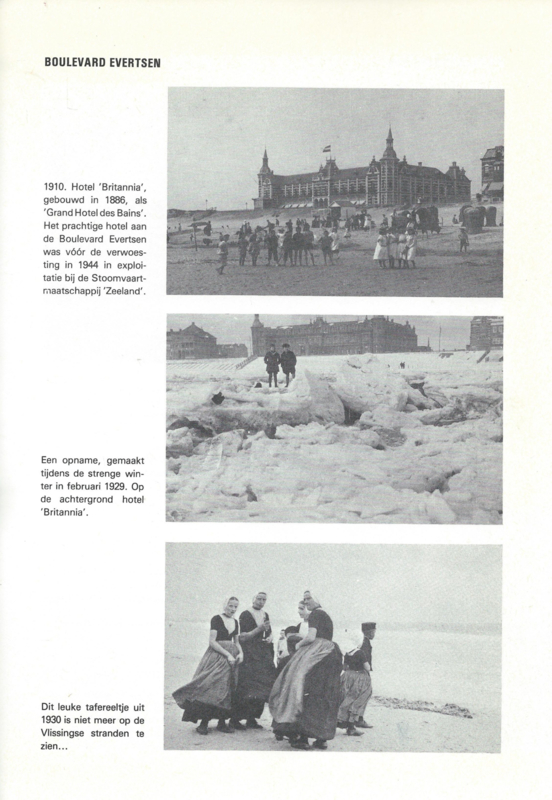 BOULEVARD EVERTSEN

1910. Hotel 'Britannia', gebouwd in 1886, als 'Grand Hotel des Bains'. Het prachtige hotel aan de Boulevard Evertsen was vóór de verwoesting in 1944 in exploitatie bij de Stoomvaartmaatschappij 'Zeeland'.

Een opname, gemaakt tijdens de strenge winter in februari 1929. Op de achtergrond hotel 'Britannia'.

Dit leuke tafereeltje uit 1930 is niet meer op de Vlissingse stranden te zien...